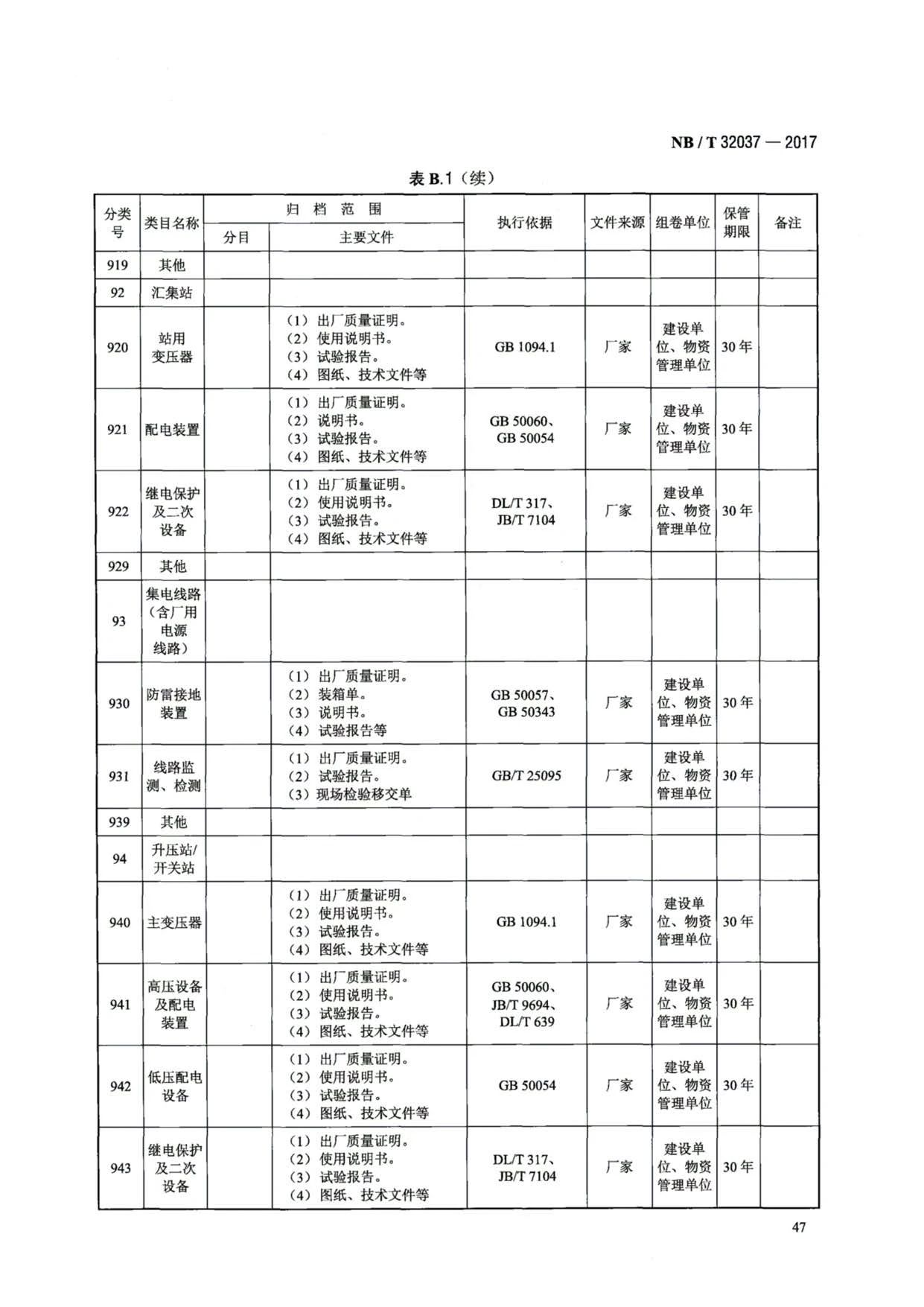 NB / T 32037 — 2017

表 B.1（续）

| 分类号 | 类目名称 | 归档范围 分目 | 归档范围 主要文件 | 执行依据 | 文件来源 | 组卷单位 | 保管期限 | 备注 |
|---|---|---|---|---|---|---|---|---|
| 919 | 其他 | | | | | | | |
| 92 | 汇集站 | | | | | | | |
| 920 | 站用变压器 | | （1）出厂质量证明。（2）使用说明书。（3）试验报告。（4）图纸、技术文件等 | GB 1094.1 | 厂家 | 建设单位、物资管理单位 | 30 年 | |
| 921 | 配电装置 | | （1）出厂质量证明。（2）说明书。（3）试验报告。（4）图纸、技术文件等 | GB 50060、GB 50054 | 厂家 | 建设单位、物资管理单位 | 30 年 | |
| 922 | 继电保护及二次设备 | | （1）出厂质量证明。（2）使用说明书。（3）试验报告。（4）图纸、技术文件等 | DL/T 317、JB/T 7104 | 厂家 | 建设单位、物资管理单位 | 30 年 | |
| 929 | 其他 | | | | | | | |
| 93 | 集电线路（含厂用电源线路） | | | | | | | |
| 930 | 防雷接地装置 | | （1）出厂质量证明。（2）装箱单。（3）说明书。（4）试验报告等 | GB 50057、GB 50343 | 厂家 | 建设单位、物资管理单位 | 30 年 | |
| 931 | 线路监测、检测 | | （1）出厂质量证明。（2）试验报告。（3）现场检验移交单 | GB/T 25095 | 厂家 | 建设单位、物资管理单位 | 30 年 | |
| 939 | 其他 | | | | | | | |
| 94 | 升压站/开关站 | | | | | | | |
| 940 | 主变压器 | | （1）出厂质量证明。（2）使用说明书。（3）试验报告。（4）图纸、技术文件等 | GB 1094.1 | 厂家 | 建设单位、物资管理单位 | 30 年 | |
| 941 | 高压设备及配电装置 | | （1）出厂质量证明。（2）使用说明书。（3）试验报告。（4）图纸、技术文件等 | GB 50060、JB/T 9694、DL/T 639 | 厂家 | 建设单位、物资管理单位 | 30 年 | |
| 942 | 低压配电设备 | | （1）出厂质量证明。（2）使用说明书。（3）试验报告。（4）图纸、技术文件等 | GB 50054 | 厂家 | 建设单位、物资管理单位 | 30 年 | |
| 943 | 继电保护及二次设备 | | （1）出厂质量证明。（2）使用说明书。（3）试验报告。（4）图纸、技术文件等 | DL/T 317、JB/T 7104 | 厂家 | 建设单位、物资管理单位 | 30 年 | |

47